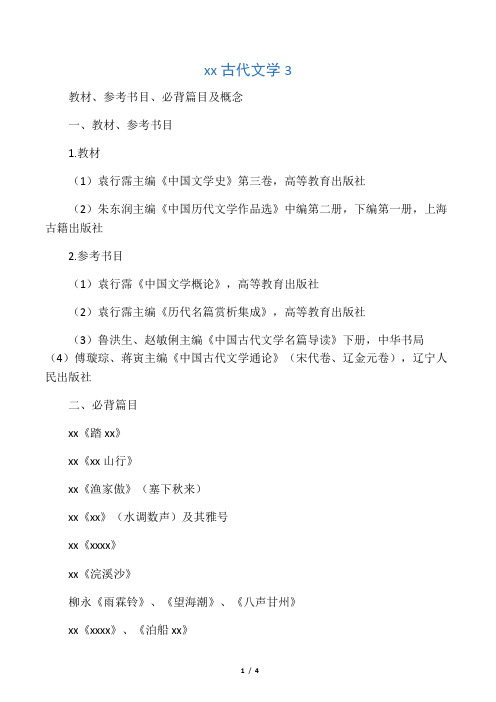 xx 古代文学 3

教材、参考书目、必背篇目及概念

一、教材、参考书目

1.教材

（1）袁行霈主编《中国文学史》第三卷，高等教育出版社

（2）朱东润主编《中国历代文学作品选》中编第二册，下编第一册，上海古籍出版社

2.参考书目

（1）袁行霈《中国文学概论》，高等教育出版社

（2）袁行霈主编《历代名篇赏析集成》，高等教育出版社

（3）鲁洪生、赵敏俐主编《中国古代文学名篇导读》下册，中华书局（4）傅璇琮、蒋寅主编《中国古代文学通论》（宋代卷、辽金元卷），辽宁人民出版社

二、必背篇目

xx《踏 xx》

xx《xx 山行》

xx《渔家傲》（塞下秋来）

xx《xx》（水调数声）及其雅号

xx《xxxx》

xx《浣溪沙》

柳永《雨霖铃》、《望海潮》、《八声甘州》

xx《xxxx》、《泊船 xx》

1 / 4